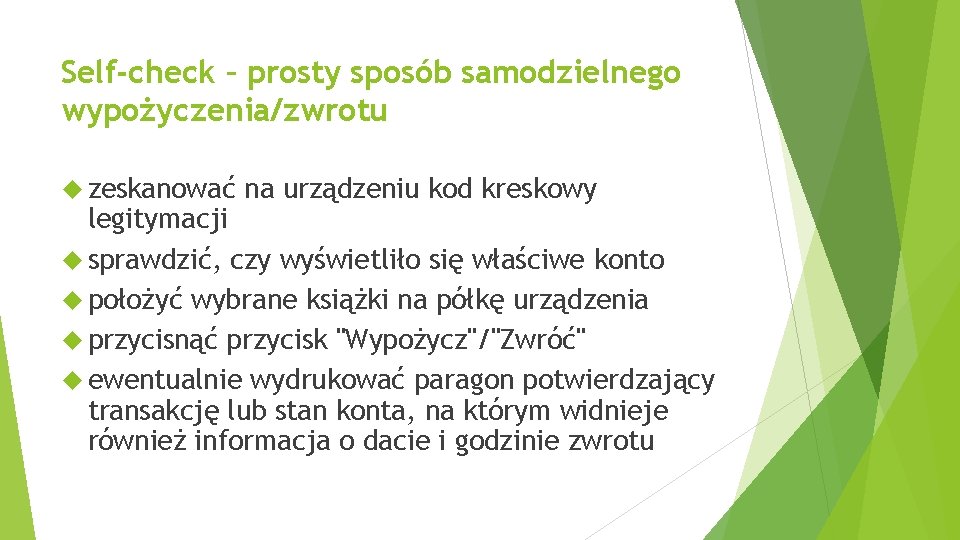 Self-check – prosty sposób samodzielnego wypożyczenia/zwrotu

zeskanować na urządzeniu kod kreskowy legitymacji

sprawdzić, czy wyświetliło się właściwe konto

położyć wybrane książki na półkę urządzenia

przycisnąć przycisk "Wypożycz"/"Zwróć"

ewentualnie wydrukować paragon potwierdzający transakcję lub stan konta, na którym widnieje również informacja o dacie i godzinie zwrotu